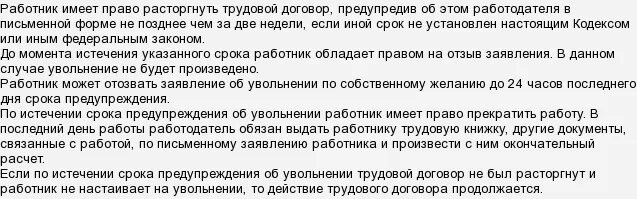 Работник имеет право расторгнуть трудовой договор, предупредив об этом работодателя в письменной форме не позднее чем за две недели, если иной срок не установлен настоящим Кодексом или иным федеральным законом.
До момента истечения указанного срока работник обладает правом на отзыв заявления. В данном случае увольнение не будет произведено.
Работник может отозвать заявление об увольнении по собственному желанию до 24 часов последнего дня срока предупреждения.
По истечении срока предупреждения об увольнении работник имеет право прекратить работу. В последний день работы работодатель обязан выдать работнику трудовую книжку, другие документы, связанные с работой, по письменному заявлению работника и произвести с ним окончательный расчет.
Если по истечении срока предупреждения об увольнении трудовой договор не был расторгнут и работник не настаивает на увольнении, то действие трудового договора продолжается.